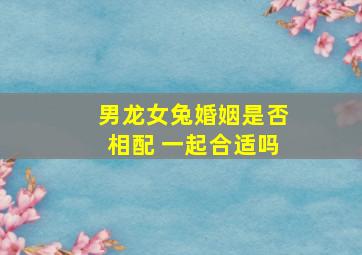 男龙女兔婚姻是否相配 一起合适吗